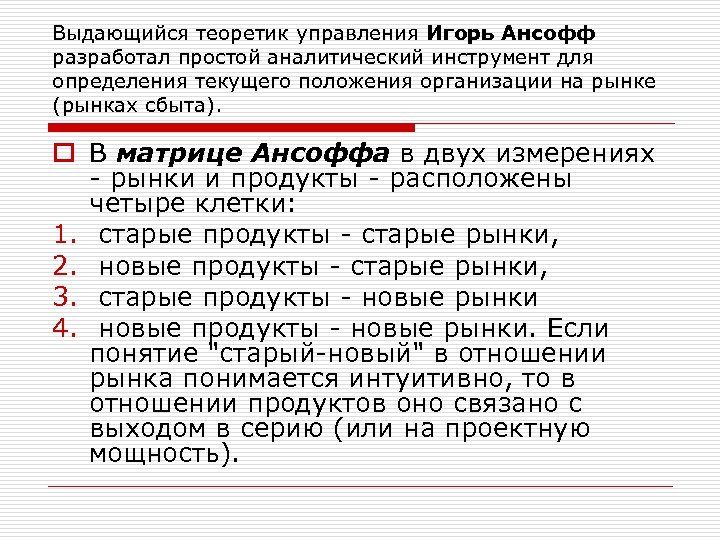 Выдающийся теоретик управления Игорь Ансофф разработал простой аналитический инструмент для определения текущего положения организации на рынке (рынках сбыта).

В матрице Ансоффа в двух измерениях - рынки и продукты - расположены четыре клетки:
1. старые продукты - старые рынки,
2. новые продукты - старые рынки,
3. старые продукты - новые рынки
4. новые продукты - новые рынки. Если понятие "старый-новый" в отношении рынка понимается интуитивно, то в отношении продуктов оно связано с выходом в серию (или на проектную мощность).